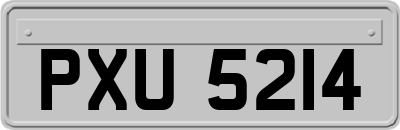 PXU 5214